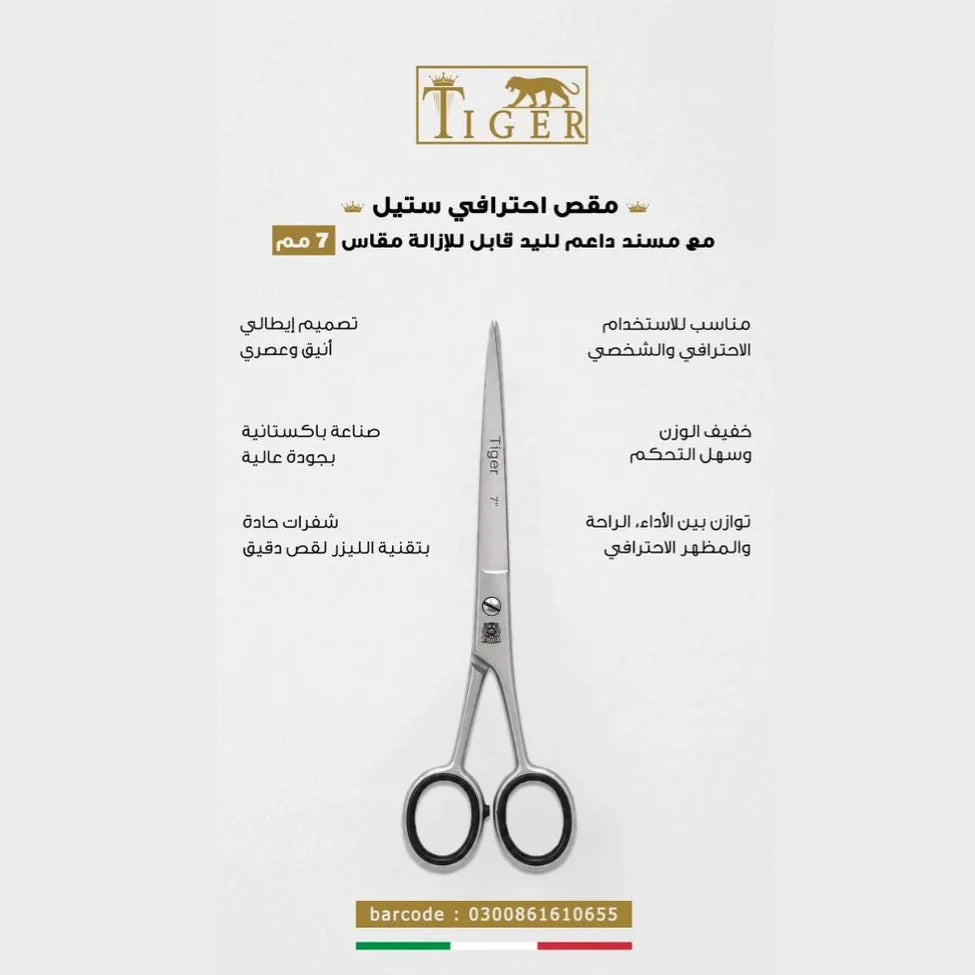 TIGER

مقص احترافي ستيل

مع مسند داعم لليد قابل للإزالة مقاس 7 مم

مناسب للاستخدام
الاحترافي والشخصي

خفيف الوزن
وسهل التحكم

توازن بين الأداء، الراحة
والمظهر الاحترافي

تصميم إيطالي
أنيق وعصري

صناعة باكستانية
بجودة عالية

شفرات حادة
بتقنية الليزر لقص دقيق

Tiger
7"

barcode : 0300861610655